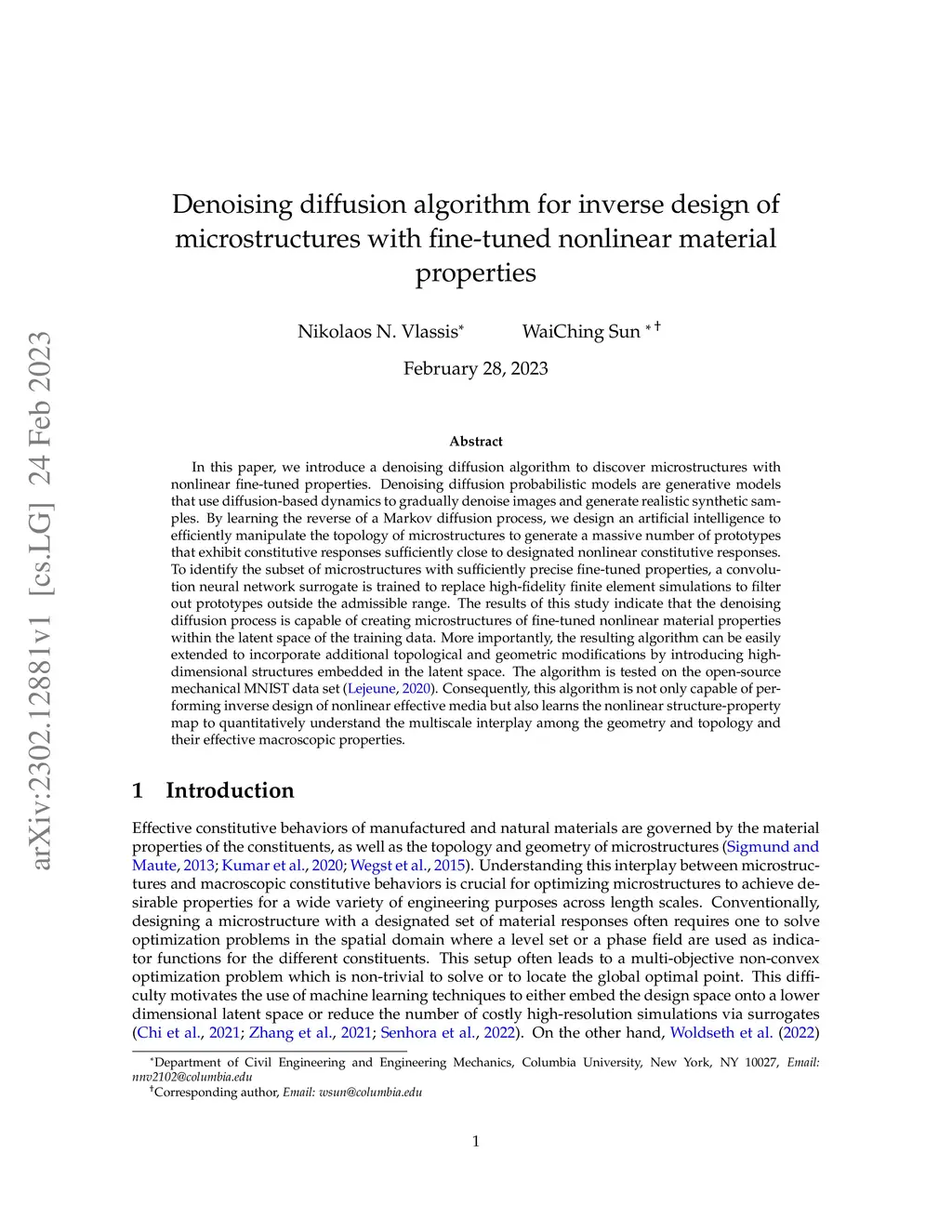 arXiv:2302.12881v1 [cs.LG] 24 Feb 2023

Denoising diffusion algorithm for inverse design of microstructures with fine-tuned nonlinear material properties

Nikolaos N. Vlassis* WaiChing Sun *†

February 28, 2023

Abstract

In this paper, we introduce a denoising diffusion algorithm to discover microstructures with nonlinear fine-tuned properties. Denoising diffusion probabilistic models are generative models that use diffusion-based dynamics to gradually denoise images and generate realistic synthetic samples. By learning the reverse of a Markov diffusion process, we design an artificial intelligence to efficiently manipulate the topology of microstructures to generate a massive number of prototypes that exhibit constitutive responses sufficiently close to designated nonlinear constitutive responses. To identify the subset of microstructures with sufficiently precise fine-tuned properties, a convolution neural network surrogate is trained to replace high-fidelity finite element simulations to filter out prototypes outside the admissible range. The results of this study indicate that the denoising diffusion process is capable of creating microstructures of fine-tuned nonlinear material properties within the latent space of the training data. More importantly, the resulting algorithm can be easily extended to incorporate additional topological and geometric modifications by introducing high-dimensional structures embedded in the latent space. The algorithm is tested on the open-source mechanical MNIST data set (Lejeune, 2020). Consequently, this algorithm is not only capable of performing inverse design of nonlinear effective media but also learns the nonlinear structure-property map to quantitatively understand the multiscale interplay among the geometry and topology and their effective macroscopic properties.

1 Introduction

Effective constitutive behaviors of manufactured and natural materials are governed by the material properties of the constituents, as well as the topology and geometry of microstructures (Sigmund and Maute, 2013; Kumar et al., 2020; Wegst et al., 2015). Understanding this interplay between microstructures and macroscopic constitutive behaviors is crucial for optimizing microstructures to achieve desirable properties for a wide variety of engineering purposes across length scales. Conventionally, designing a microstructure with a designated set of material responses often requires one to solve optimization problems in the spatial domain where a level set or a phase field are used as indicator functions for the different constituents. This setup often leads to a multi-objective non-convex optimization problem which is non-trivial to solve or to locate the global optimal point. This difficulty motivates the use of machine learning techniques to either embed the design space onto a lower dimensional latent space or reduce the number of costly high-resolution simulations via surrogates (Chi et al., 2021; Zhang et al., 2021; Senhora et al., 2022). On the other hand, Woldseth et al. (2022)

*Department of Civil Engineering and Engineering Mechanics, Columbia University, New York, NY 10027, Email: nnv2102@columbia.edu
†Corresponding author, Email: wsun@columbia.edu

1